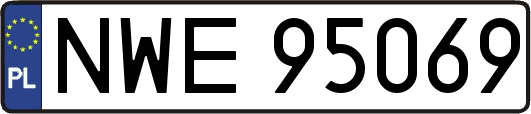 PL

NWE 95069